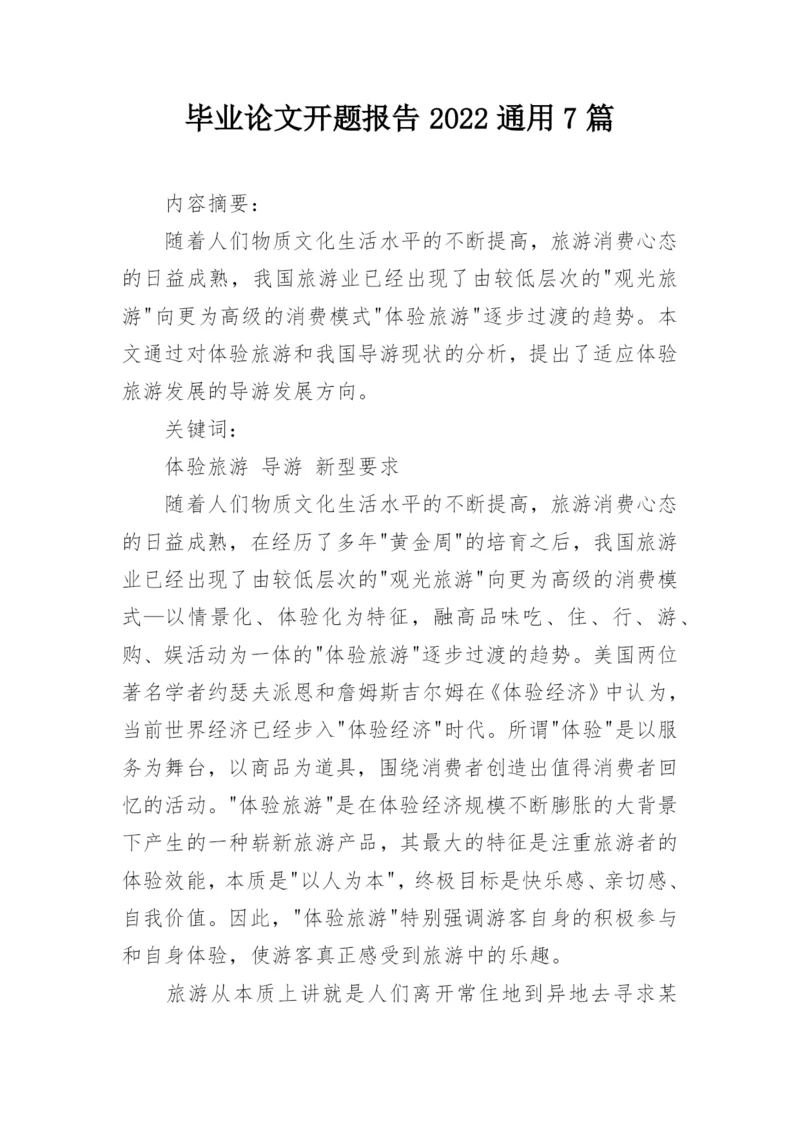 毕业论文开题报告 2022 通用 7 篇

内容摘要：

随着人们物质文化生活水平的不断提高，旅游消费心态的日益成熟，我国旅游业已经出现了由较低层次的"观光旅游"向更为高级的消费模式"体验旅游"逐步过渡的趋势。本文通过对体验旅游和我国导游现状的分析，提出了适应体验旅游发展的导游发展方向。

关键词：

体验旅游 导游 新型要求

随着人们物质文化生活水平的不断提高，旅游消费心态的日益成熟，在经历了多年"黄金周"的培育之后，我国旅游业已经出现了由较低层次的"观光旅游"向更为高级的消费模式—以情景化、体验化为特征，融高品味吃、住、行、游、购、娱活动为一体的"体验旅游"逐步过渡的趋势。美国两位著名学者约瑟夫派恩和詹姆斯吉尔姆在《体验经济》中认为，当前世界经济已经步入"体验经济"时代。所谓"体验"是以服务为舞台，以商品为道具，围绕消费者创造出值得消费者回忆的活动。"体验旅游"是在体验经济规模不断膨胀的大背景下产生的一种崭新旅游产品，其最大的特征是注重旅游者的体验效能，本质是"以人为本"，终极目标是快乐感、亲切感、自我价值。因此，"体验旅游"特别强调游客自身的积极参与和自身体验，使游客真正感受到旅游中的乐趣。

旅游从本质上讲就是人们离开常住地到异地去寻求某